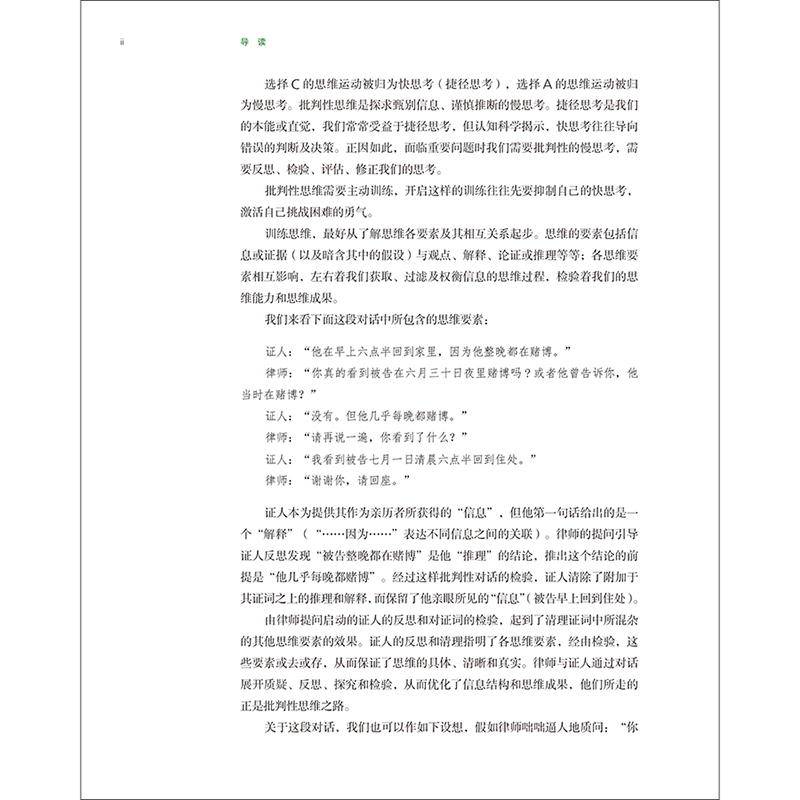 ii 导读

选择C的思维运动被归为快思考（捷径思考），选择A的思维运动被归为慢思考。批判性思维是探求甄别信息、谨慎推断的慢思考。捷径思考是我们的本能或直觉，我们常常受益于捷径思考，但认知科学揭示，快思考往往导向错误的判断及决策。正因如此，面临重要问题时我们需要批判性的慢思考，需要反思、检验、评估、修正我们的思考。

批判性思维需要主动训练，开启这样的训练往往先要抑制自己的快思考，激活自己挑战困难的勇气。

训练思维，最好从了解思维各要素及其相互关系起步。思维的要素包括信息或证据（以及暗含其中的假设）与观点、解释、论证或推理等等；各思维要素相互影响，左右着我们获取、过滤及权衡信息的思维过程，检验着我们的思维能力和思维成果。

我们来看下面这段对话中所包含的思维要素：

证人：“他在早上六点半回到家里，因为他整晚都在赌博。”

律师：“你真的看到被告在六月三十日夜里赌博吗？或者他曾告诉你，他当时在赌博？”

证人：“没有。但他几乎每晚都赌博。”

律师：“请再说一遍，你看到了什么？”

证人：“我看到被告七月一日清晨六点半回到住处。”

律师：“谢谢你，请回座。”

证人本为提供其作为亲历者所获得的“信息”，但他第一句话给出的是一个“解释”（“……因为……”表达不同信息之间的关联）。律师的提问引导证人反思发现“被告整晚都在赌博”是他“推理”的结论，推出这个结论的前提是“他几乎每晚都赌博”。经过这样批判性对话的检验，证人清除了附加于其证词之上的推理和解释，而保留了他亲眼所见的“信息”（被告早上回到住处）。

由律师提问启动的证人的反思和对证词的检验，起到了清理证词中所混杂的其他思维要素的效果。证人的反思和清理指明了各思维要素，经由检验，这些要素或去或存，从而保证了思维的具体、清晰和真实。律师与证人通过对话展开质疑、反思、探究和检验，从而优化了信息结构和思维成果，他们所走的正是批判性思维之路。

关于这段对话，我们也可以作如下设想，假如律师咄咄逼人地质问：“你